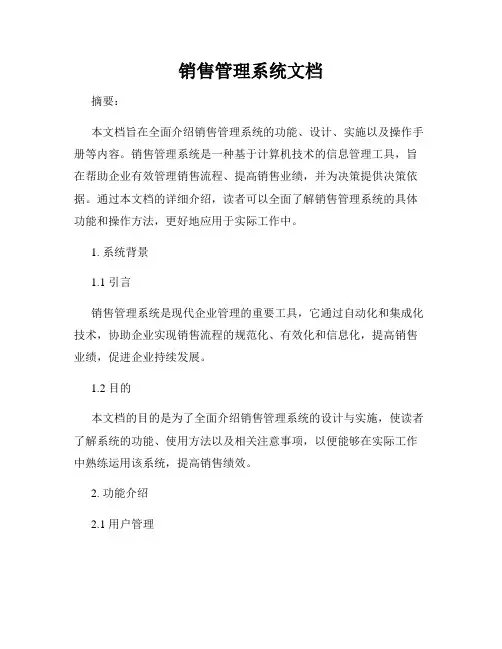 销售管理系统文档

摘要：

本文档旨在全面介绍销售管理系统的功能、设计、实施以及操作手册等内容。销售管理系统是一种基于计算机技术的信息管理工具，旨在帮助企业有效管理销售流程、提高销售业绩，并为决策提供决策依据。通过本文档的详细介绍，读者可以全面了解销售管理系统的具体功能和操作方法，更好地应用于实际工作中。

1. 系统背景

1.1 引言

销售管理系统是现代企业管理的重要工具，它通过自动化和集成化技术，协助企业实现销售流程的规范化、有效化和信息化，提高销售业绩，促进企业持续发展。

1.2 目的

本文档的目的是为了全面介绍销售管理系统的设计与实施，使读者了解系统的功能、使用方法以及相关注意事项，以便能够在实际工作中熟练运用该系统，提高销售绩效。

2. 功能介绍

2.1 用户管理